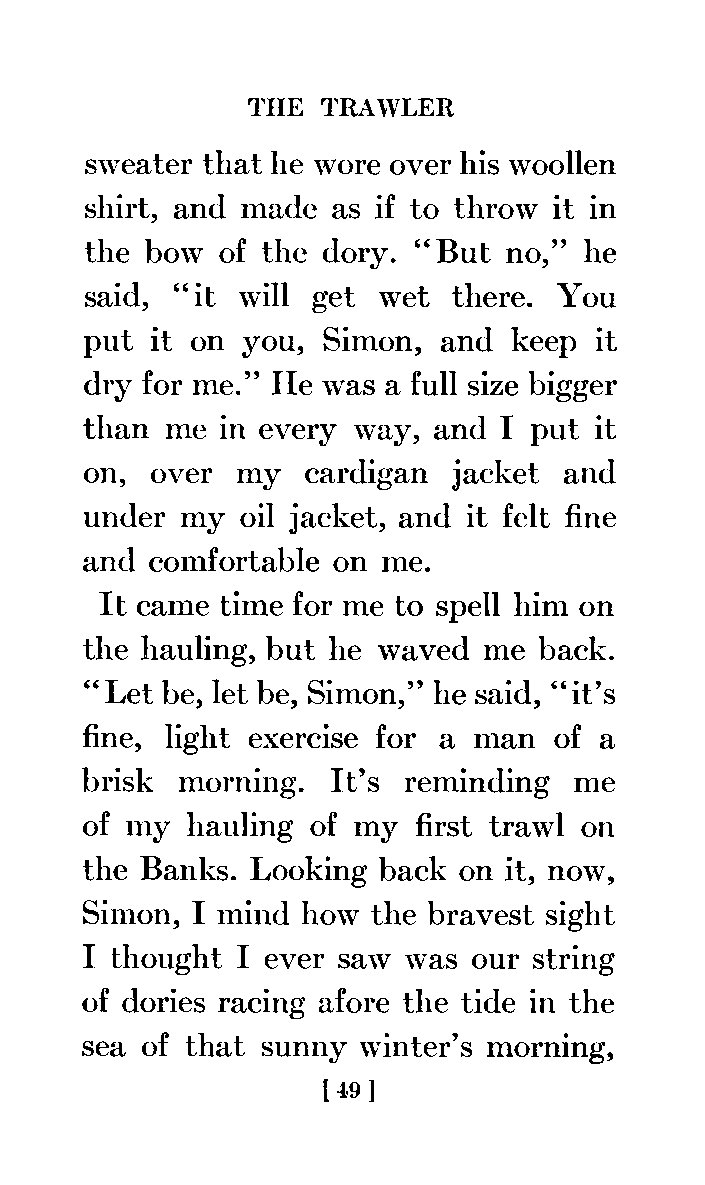 THE TRAWLER

sweater that he wore over his woollen shirt, and made as if to throw it in the bow of the dory. "But no," he said, "it will get wet there. You put it on you, Simon, and keep it dry for me." He was a full size bigger than me in every way, and I put it on, over my cardigan jacket and under my oil jacket, and it felt fine and comfortable on me.

It came time for me to spell him on the hauling, but he waved me back. "Let be, let be, Simon," he said, "it's fine, light exercise for a man of a brisk morning. It's reminding me of my hauling of my first trawl on the Banks. Looking back on it, now, Simon, I mind how the bravest sight I thought I ever saw was our string of dories racing afore the tide in the sea of that sunny winter's morning,

[ 49 ]